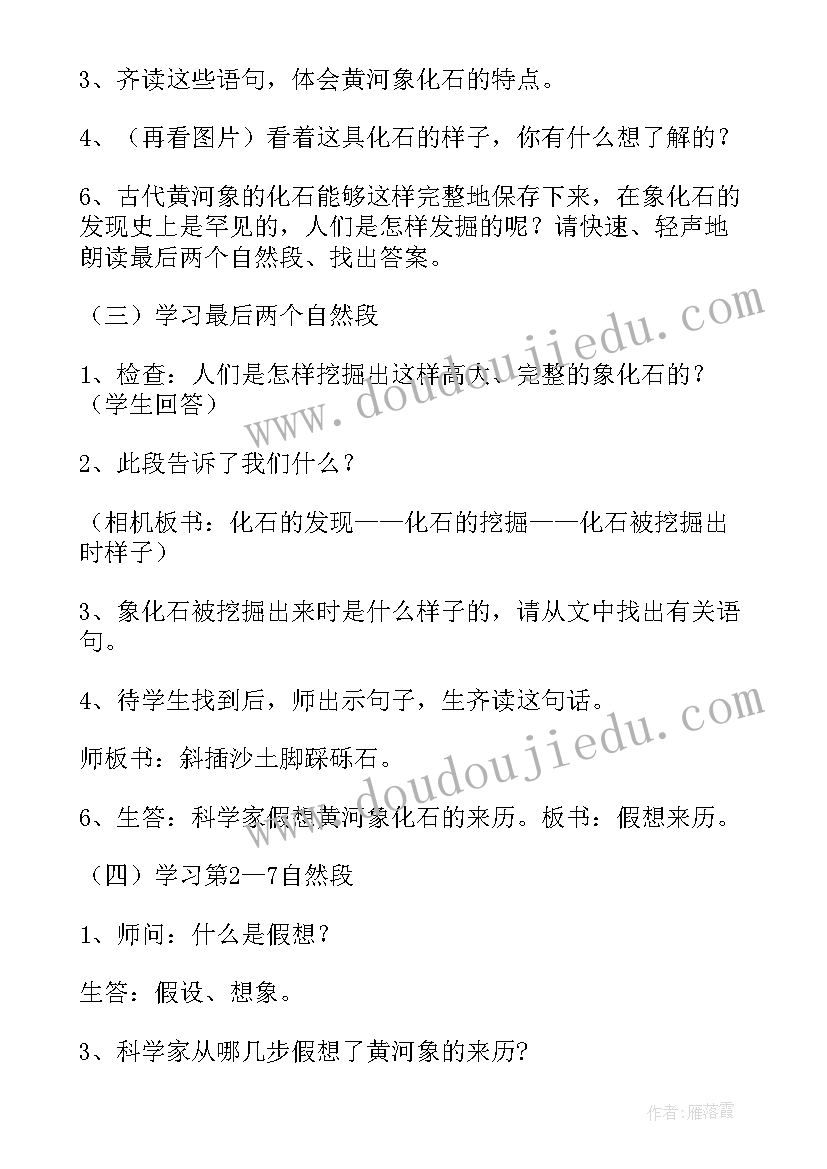 3、齐读这些语句，体会黄河象化石的特点。

4、（再看图片）看着这具化石的样子，你有什么想了解的？

6、古代黄河象的化石能够这样完整地保存下来，在象化石的发现史上是罕见的，人们是怎样发掘的呢？请快速、轻声地朗读最后两个自然段、找出答案。

（三）学习最后两个自然段

1、检查：人们是怎样挖掘出这样高大、完整的象化石的？（学生回答）

2、此段告诉了我们什么？

（相机板书：化石的发现——化石的挖掘——化石被挖掘出时样子）

3、象化石被挖掘出来时是什么样子的，请从文中找出有关语句。

4、待学生找到后，师出示句子，生齐读这句话。

师板书：斜插沙土脚踩砾石。

6、生答：科学家假想黄河象化石的来历。板书：假想来历。

（四）学习第2—7自然段

1、师问：什么是假想？

生答：假设、想象。

3、科学家从哪几步假想了黄河象的来历?

www.doudoujiedu.com

www.doudoujiedu.com

作者：雁落霞